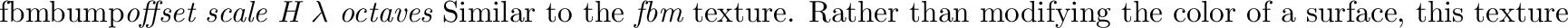 fbmbump*offset scale H* $\lambda$ *octaves* Similar to the *fbm* texture. Rather than modifying the color of a surface, this texture